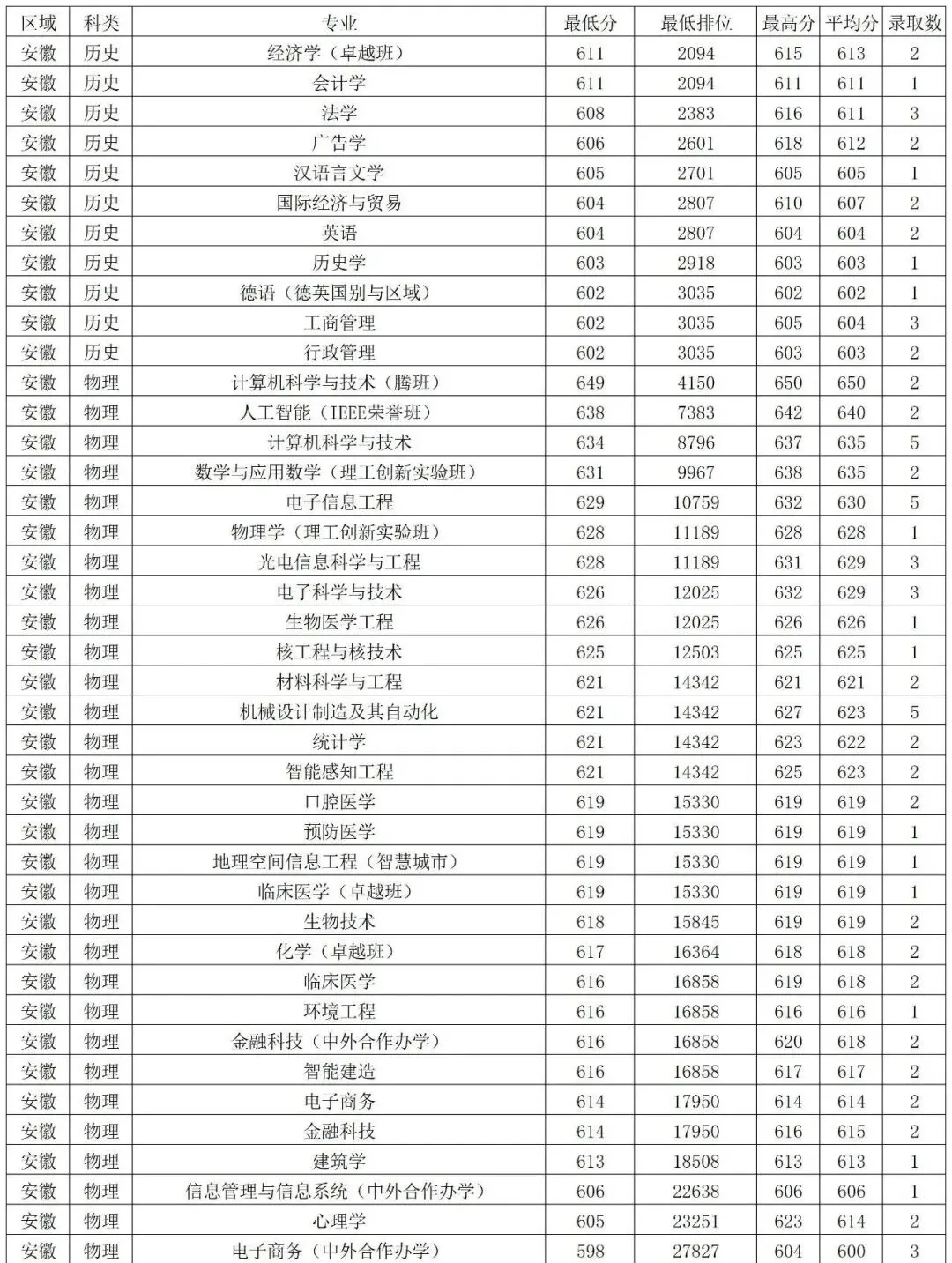 | 区域 | 科类 | 专业 | 最低分 | 最低排位 | 最高分 | 平均分 | 录取数 |
|---|---|---|---|---|---|---|---|
| 安徽 | 历史 | 经济学（卓越班） | 611 | 2094 | 615 | 613 | 2 |
| 安徽 | 历史 | 会计学 | 611 | 2094 | 611 | 611 | 1 |
| 安徽 | 历史 | 法学 | 608 | 2383 | 616 | 611 | 3 |
| 安徽 | 历史 | 广告学 | 606 | 2601 | 618 | 612 | 2 |
| 安徽 | 历史 | 汉语言文学 | 605 | 2701 | 605 | 605 | 1 |
| 安徽 | 历史 | 国际经济与贸易 | 604 | 2807 | 610 | 607 | 2 |
| 安徽 | 历史 | 英语 | 604 | 2807 | 604 | 604 | 2 |
| 安徽 | 历史 | 历史学 | 603 | 2918 | 603 | 603 | 1 |
| 安徽 | 历史 | 德语（德英国别与区域） | 602 | 3035 | 602 | 602 | 1 |
| 安徽 | 历史 | 工商管理 | 602 | 3035 | 605 | 604 | 3 |
| 安徽 | 历史 | 行政管理 | 602 | 3035 | 603 | 603 | 2 |
| 安徽 | 物理 | 计算机科学与技术（腾班） | 649 | 4150 | 650 | 650 | 2 |
| 安徽 | 物理 | 人工智能（IEEE荣誉班） | 638 | 7383 | 642 | 640 | 2 |
| 安徽 | 物理 | 计算机科学与技术 | 634 | 8796 | 637 | 635 | 5 |
| 安徽 | 物理 | 数学与应用数学（理工创新实验班） | 631 | 9967 | 638 | 635 | 2 |
| 安徽 | 物理 | 电子信息工程 | 629 | 10759 | 632 | 630 | 5 |
| 安徽 | 物理 | 物理学（理工创新实验班） | 628 | 11189 | 628 | 628 | 1 |
| 安徽 | 物理 | 光电信息科学与工程 | 628 | 11189 | 631 | 629 | 3 |
| 安徽 | 物理 | 电子科学与技术 | 626 | 12025 | 632 | 629 | 3 |
| 安徽 | 物理 | 生物医学工程 | 626 | 12025 | 626 | 626 | 1 |
| 安徽 | 物理 | 核工程与核技术 | 625 | 12503 | 625 | 625 | 1 |
| 安徽 | 物理 | 材料科学与工程 | 621 | 14342 | 621 | 621 | 2 |
| 安徽 | 物理 | 机械设计制造及其自动化 | 621 | 14342 | 627 | 623 | 5 |
| 安徽 | 物理 | 统计学 | 621 | 14342 | 623 | 622 | 2 |
| 安徽 | 物理 | 智能感知工程 | 621 | 14342 | 625 | 623 | 2 |
| 安徽 | 物理 | 口腔医学 | 619 | 15330 | 619 | 619 | 2 |
| 安徽 | 物理 | 预防医学 | 619 | 15330 | 619 | 619 | 1 |
| 安徽 | 物理 | 地理空间信息工程（智慧城市） | 619 | 15330 | 619 | 619 | 1 |
| 安徽 | 物理 | 临床医学（卓越班） | 619 | 15330 | 619 | 619 | 1 |
| 安徽 | 物理 | 生物技术 | 618 | 15845 | 619 | 619 | 2 |
| 安徽 | 物理 | 化学（卓越班） | 617 | 16364 | 618 | 618 | 2 |
| 安徽 | 物理 | 临床医学 | 616 | 16858 | 619 | 618 | 2 |
| 安徽 | 物理 | 环境工程 | 616 | 16858 | 616 | 616 | 1 |
| 安徽 | 物理 | 金融科技（中外合作办学） | 616 | 16858 | 620 | 618 | 2 |
| 安徽 | 物理 | 智能建造 | 616 | 16858 | 617 | 617 | 2 |
| 安徽 | 物理 | 电子商务 | 614 | 17950 | 614 | 614 | 2 |
| 安徽 | 物理 | 金融科技 | 614 | 17950 | 616 | 615 | 2 |
| 安徽 | 物理 | 建筑学 | 613 | 18508 | 613 | 613 | 1 |
| 安徽 | 物理 | 信息管理与信息系统（中外合作办学） | 606 | 22638 | 606 | 606 | 1 |
| 安徽 | 物理 | 心理学 | 605 | 23251 | 623 | 614 | 2 |
| 安徽 | 物理 | 电子商务（中外合作办学） | 598 | 27827 | 604 | 600 | 3 |